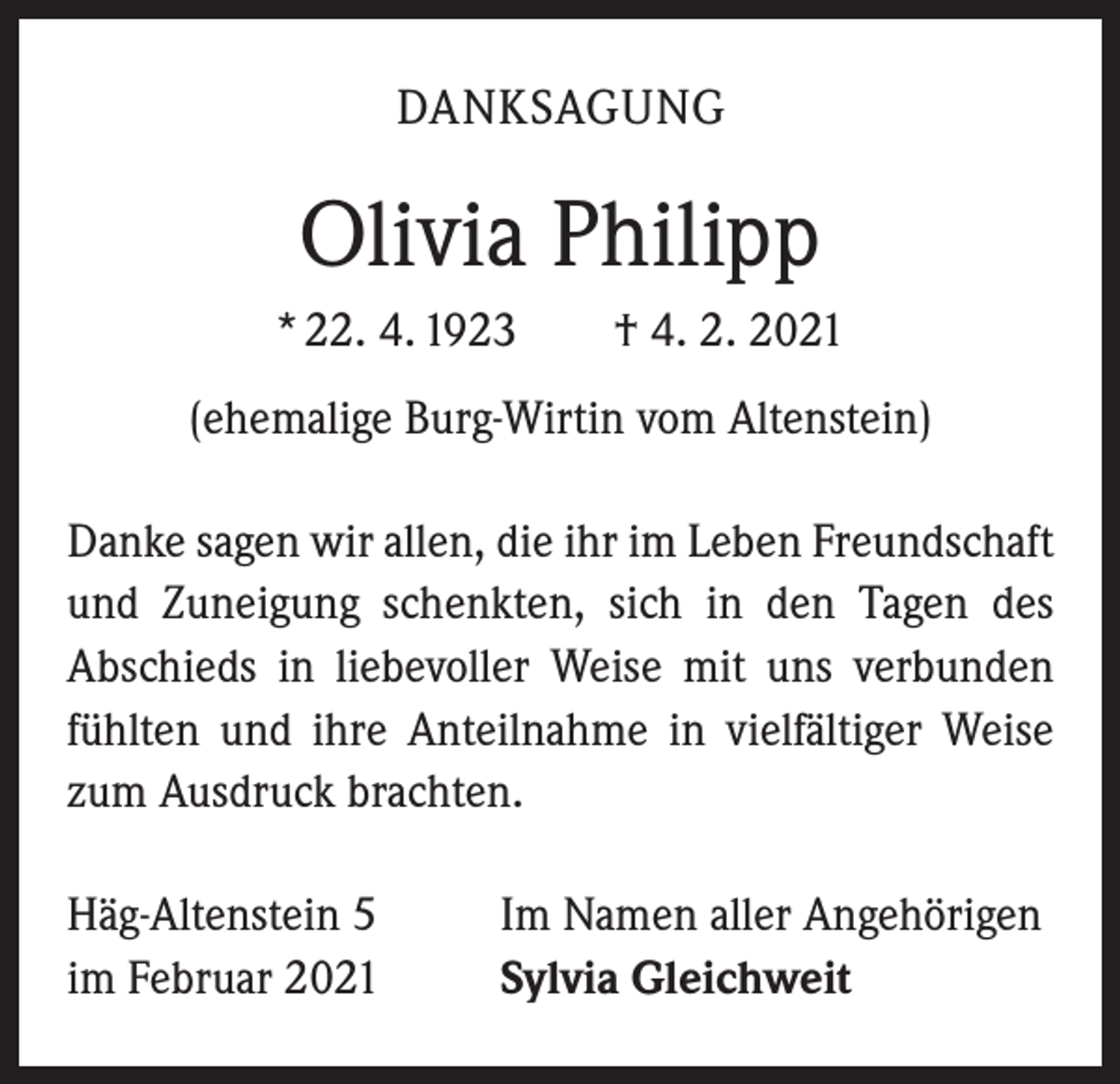 DANKSAGUNG

Olivia Philipp

* 22. 4. 1923 † 4. 2. 2021

(ehemalige Burg-Wirtin vom Altenstein)

Danke sagen wir allen, die ihr im Leben Freundschaft und Zuneigung schenkten, sich in den Tagen des Abschieds in liebevoller Weise mit uns verbunden fühlten und ihre Anteilnahme in vielfältiger Weise zum Ausdruck brachten.

Häg-Altenstein 5
im Februar 2021

Im Namen aller Angehörigen
Sylvia Gleichweit